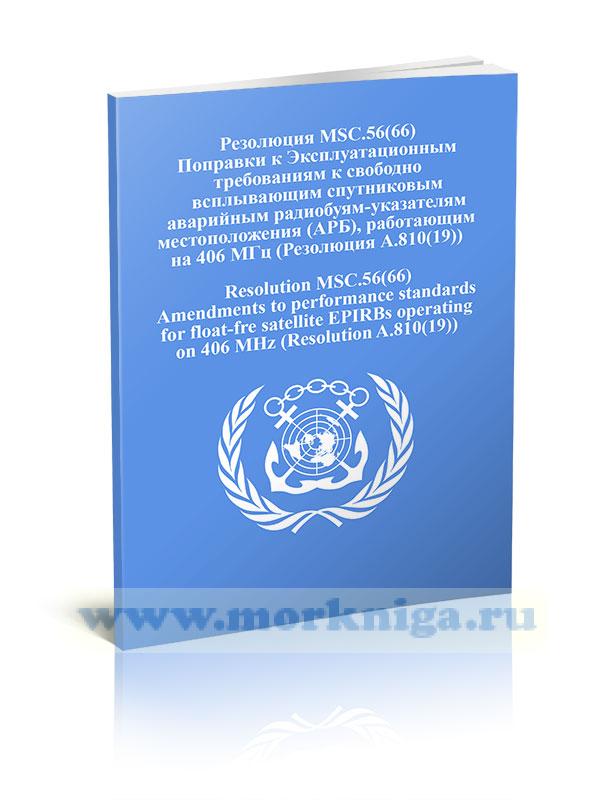 Резолюция MSC.56(66)
Поправки к Эксплуатационным требованиям к свободно всплывающим спутниковым аварийным радиобуям-указателям местоположения (АРБ), работающим на 406 МГц (Резолюция А.810(19))

Resolution MSC.56(66)
Amendments to performance standards for float-fre satellite EPIRBs operating on 406 MHz (Resolution A.810(19))

www.morkniga.ru